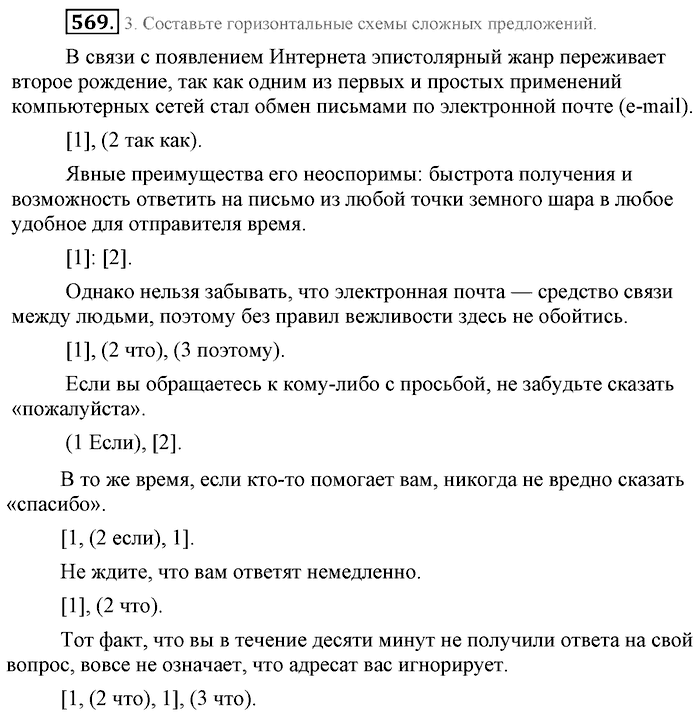 569. 3. Составьте горизонтальные схемы сложных предложений.

В связи с появлением Интернета эпистолярный жанр переживает второе рождение, так как одним из первых и простых применений компьютерных сетей стал обмен письмами по электронной почте (e-mail).

[1], (2 так как).

Явные преимущества его неоспоримы: быстрота получения и возможность ответить на письмо из любой точки земного шара в любое удобное для отправителя время.

[1]: [2].

Однако нельзя забывать, что электронная почта — средство связи между людьми, поэтому без правил вежливости здесь не обойтись.

[1], (2 что), (3 поэтому).

Если вы обращаетесь к кому-либо с просьбой, не забудьте сказать «пожалуйста».

(1 Если), [2].

В то же время, если кто-то помогает вам, никогда не вредно сказать «спасибо».

[1, (2 если), 1].

Не ждите, что вам ответят немедленно.

[1], (2 что).

Тот факт, что вы в течение десяти минут не получили ответа на свой вопрос, вовсе не означает, что адресат вас игнорирует.

[1, (2 что), 1], (3 что).